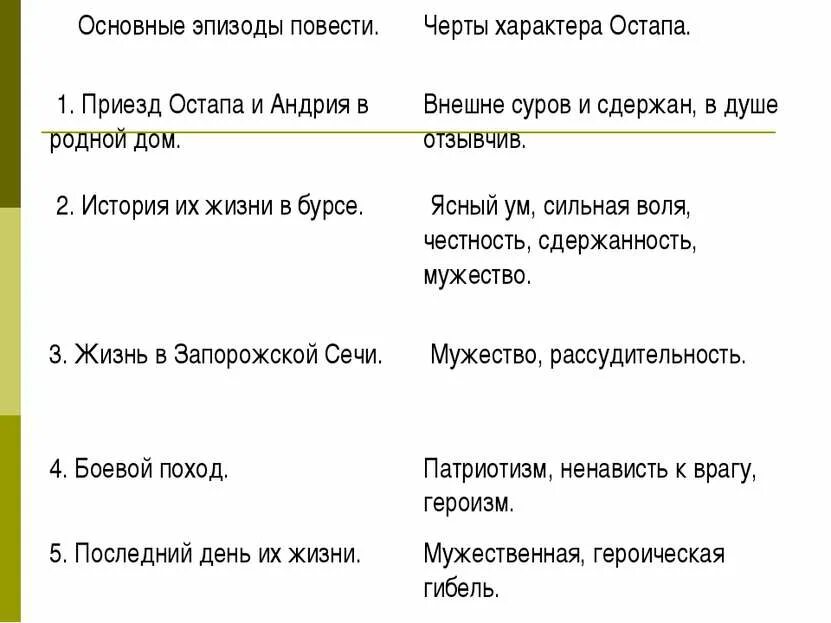 | Основные эпизоды повести. | Черты характера Остапа. |
|---|---|
| 1. Приезд Остапа и Андрия в родной дом. | Внешне суров и сдержан, в душе отзывчив. |
| 2. История их жизни в бурсе. | Ясный ум, сильная воля, честность, сдержанность, мужество. |
| 3. Жизнь в Запорожской Сечи. | Мужество, рассудительность. |
| 4. Боевой поход. | Патриотизм, ненависть к врагу, героизм. |
| 5. Последний день их жизни. | Мужественная, героическая гибель. |